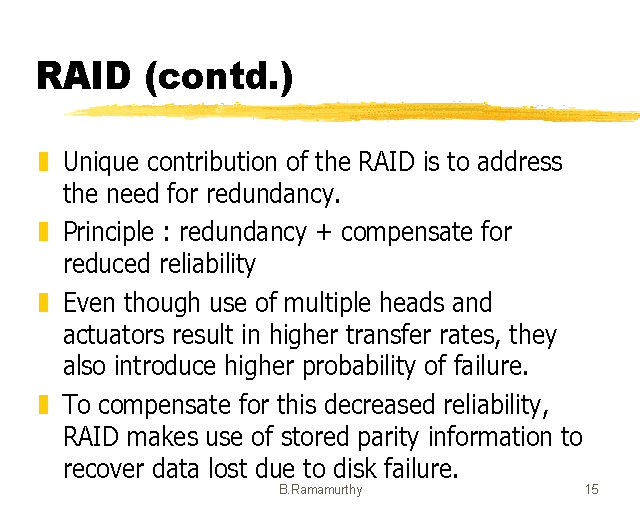 RAID (contd.)

• Unique contribution of the RAID is to address the need for redundancy.
• Principle : redundancy + compensate for reduced reliability
• Even though use of multiple heads and actuators result in higher transfer rates, they also introduce higher probability of failure.
• To compensate for this decreased reliability, RAID makes use of stored parity information to recover data lost due to disk failure.

B.Ramamurthy

15